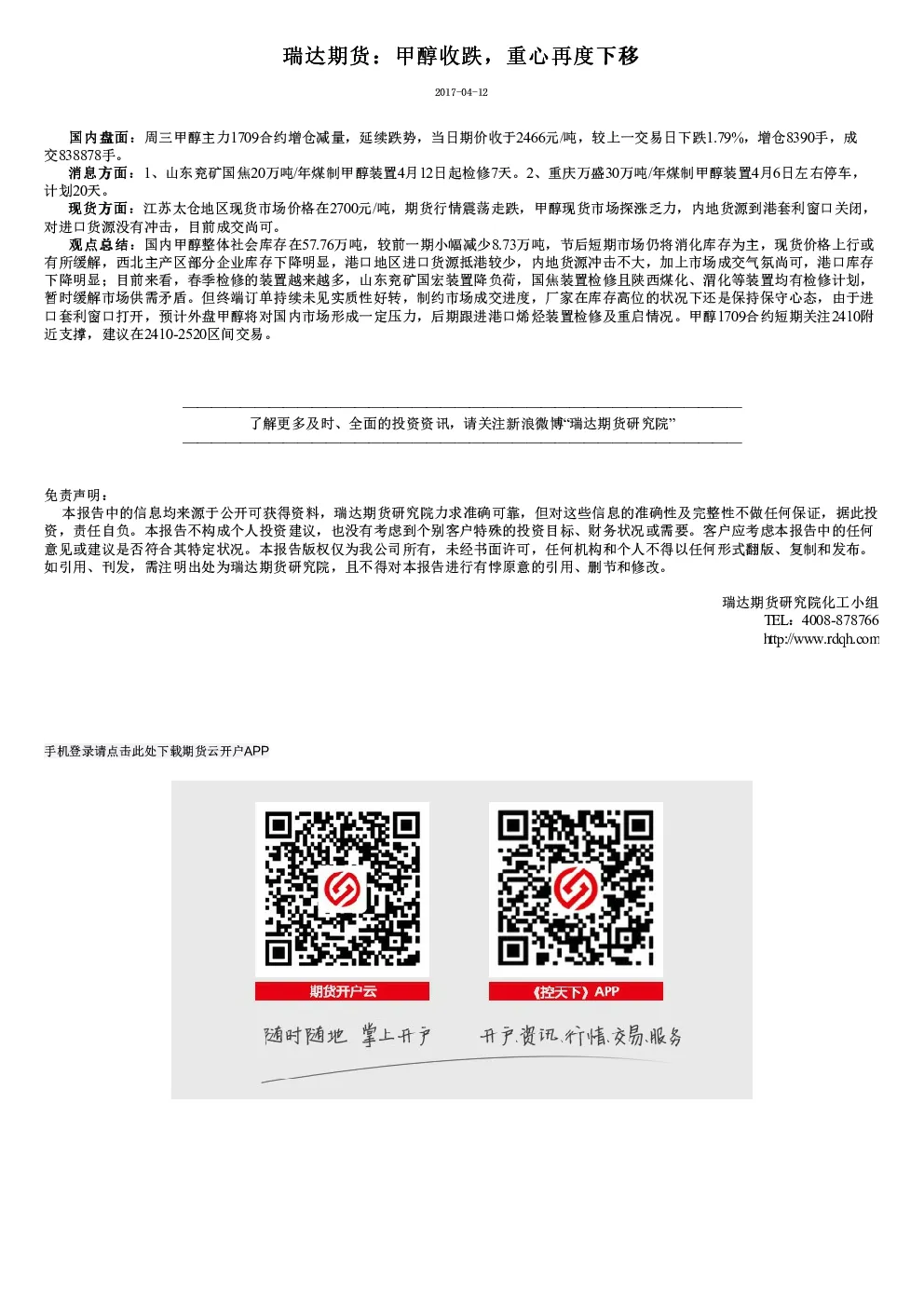 瑞达期货：甲醇收跌，重心再度下移

2017-04-12

国内盘面：周三甲醇主力1709合约增仓减量，延续跌势，当日期价收于2466元/吨，较上一交易日下跌1.79%，增仓8390手，成交838878手。

消息方面：1、山东兖矿国焦20万吨/年煤制甲醇装置4月12日起检修7天。2、重庆万盛30万吨/年煤制甲醇装置4月6日左右停车，计划20天。

现货方面：江苏太仓地区现货市场价格在2700元/吨，期货行情震荡走跌，甲醇现货市场探涨乏力，内地货源到港套利窗口关闭，对进口货源没有冲击，目前成交尚可。

观点总结：国内甲醇整体社会库存在57.76万吨，较前一期小幅减少8.73万吨，节后短期市场仍将消化库存为主，现货价格上行或有所缓解，西北主产区部分企业库存下降明显，港口地区进口货源抵港较少，内地货源冲击不大，加上市场成交气氛尚可，港口库存下降明显；目前来看，春季检修的装置越来越多，山东兖矿国宏装置降负荷，国焦装置检修且陕西煤化、渭化等装置均有检修计划，暂时缓解市场供需矛盾。但终端订单持续未见实质性好转，制约市场成交进度，厂家在库存高位的状况下还是保持保守心态，由于进口套利窗口打开，预计外盘甲醇将对国内市场形成一定压力，后期跟进港口烯烃装置检修及重启情况。甲醇1709合约短期关注2410附近支撑，建议在2410-2520区间交易。

了解更多及时、全面的投资资讯，请关注新浪微博“瑞达期货研究院”

免责声明：

本报告中的信息均来源于公开可获得资料，瑞达期货研究院力求准确可靠，但对这些信息的准确性及完整性不做任何保证，据此投资，责任自负。本报告不构成个人投资建议，也没有考虑到个别客户特殊的投资目标、财务状况或需要。客户应考虑本报告中的任何意见或建议是否符合其特定状况。本报告版权仅为我公司所有，未经书面许可，任何机构和个人不得以任何形式翻版、复制和发布。如引用、刊发，需注明出处为瑞达期货研究院，且不得对本报告进行有悖原意的引用、删节和修改。

瑞达期货研究院化工小组
TEL：4008-878766
http://www.rdqh.com

手机登录请点击此处下载期货云开户APP

期货开户云

《控天下》APP

随时随地 掌上开户

开户.资讯.行情.交易.服务